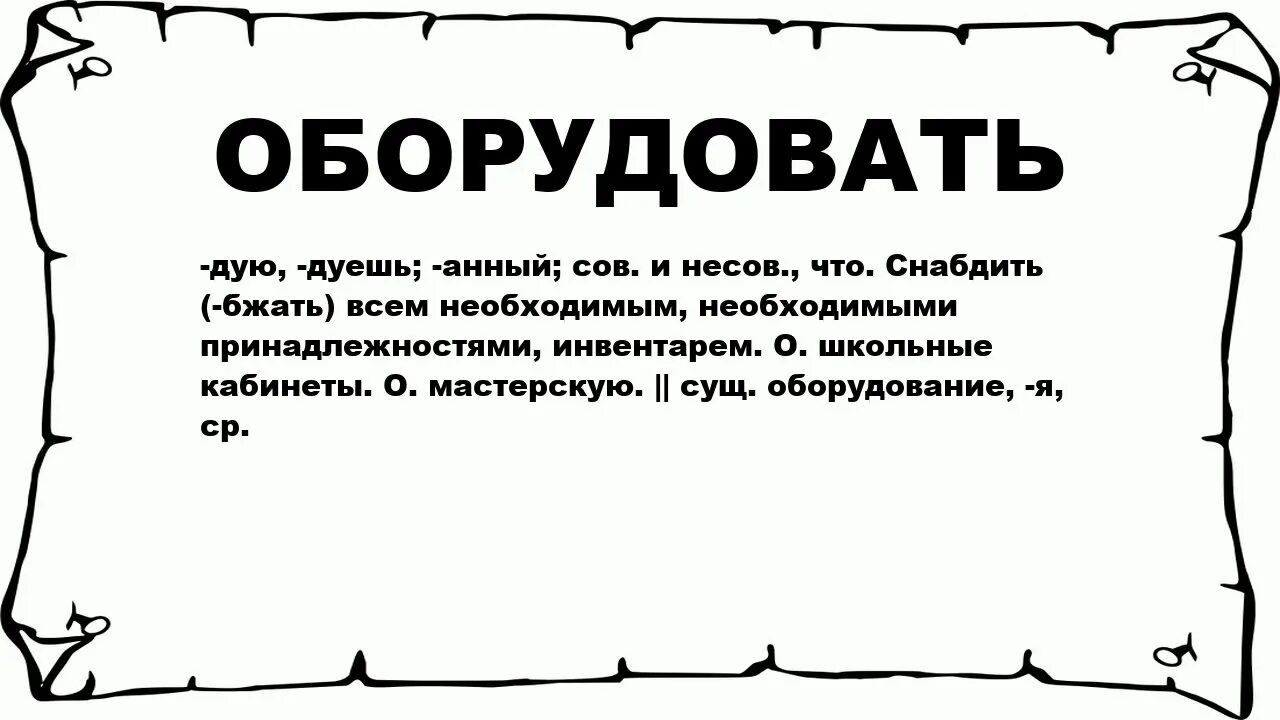 ОБОРУДОВАТЬ

-дую, -дуешь; -анный; сов. и несов., что. Снабдить (-бжать) всем необходимым, необходимыми принадлежностями, инвентарем. О. школьные кабинеты. О. мастерскую. || сущ. оборудование, -я, ср.